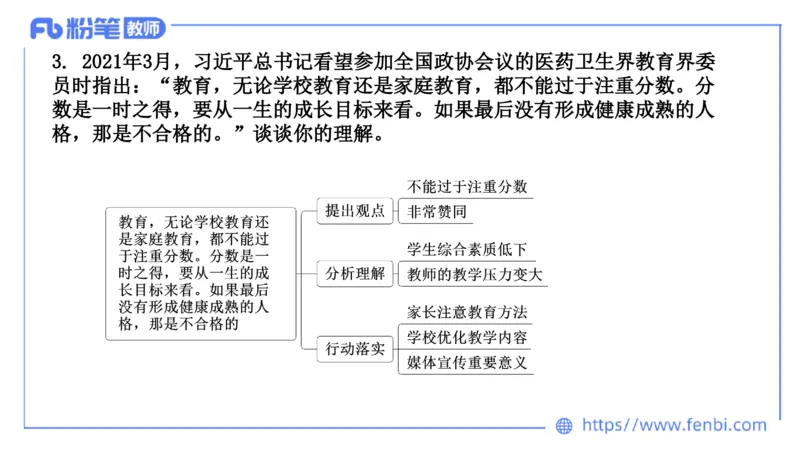 Fb 粉笔 教师

3. 2021年3月，习近平总书记看望参加全国政协会议的医药卫生界教育界委员时指出：“教育，无论学校教育还是家庭教育，都不能过于注重分数。分数是一时之得，要从一生的成长目标来看。如果最后没有形成健康成熟的人格，那是不合格的。”谈谈你的理解。

教育，无论学校教育还是家庭教育，都不能过于注重分数。分数是一时之得，要从一生的成长目标来看。如果最后没有形成健康成熟的人格，那是不合格的

提出观点
不能过于注重分数
非常赞同

分析理解
学生综合素质低下
教师的教学压力变大

行动落实
家长注意教育方法
学校优化教学内容
媒体宣传重要意义

https://www.fenbi.com